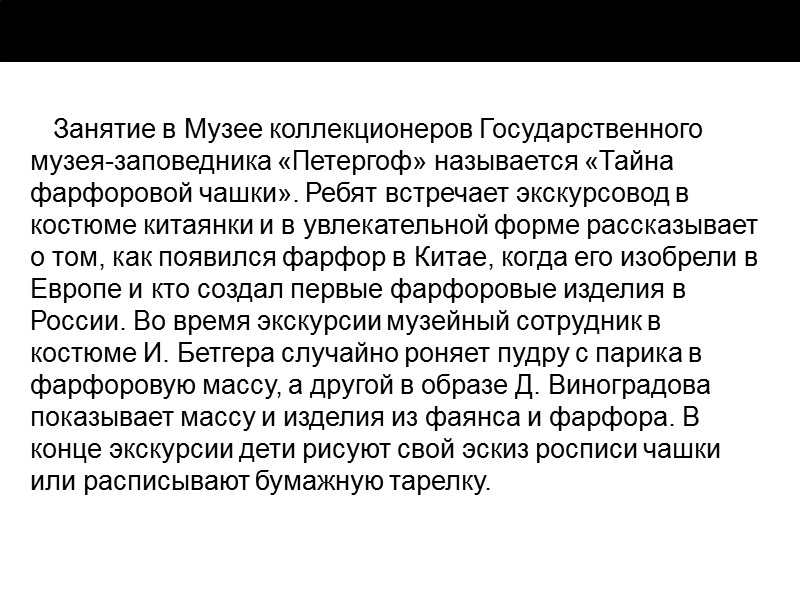 Занятие в Музее коллекционеров Государственного музея-заповедника «Петергоф» называется «Тайна фарфоровой чашки». Ребят встречает экскурсовод в костюме китаянки и в увлекательной форме рассказывает о том, как появился фарфор в Китае, когда его изобрели в Европе и кто создал первые фарфоровые изделия в России. Во время экскурсии музейный сотрудник в костюме И. Бетгера случайно роняет пудру с парика в фарфоровую массу, а другой в образе Д. Виноградова показывает массу и изделия из фаянса и фарфора. В конце экскурсии дети рисуют свой эскиз росписи чашки или расписывают бумажную тарелку.